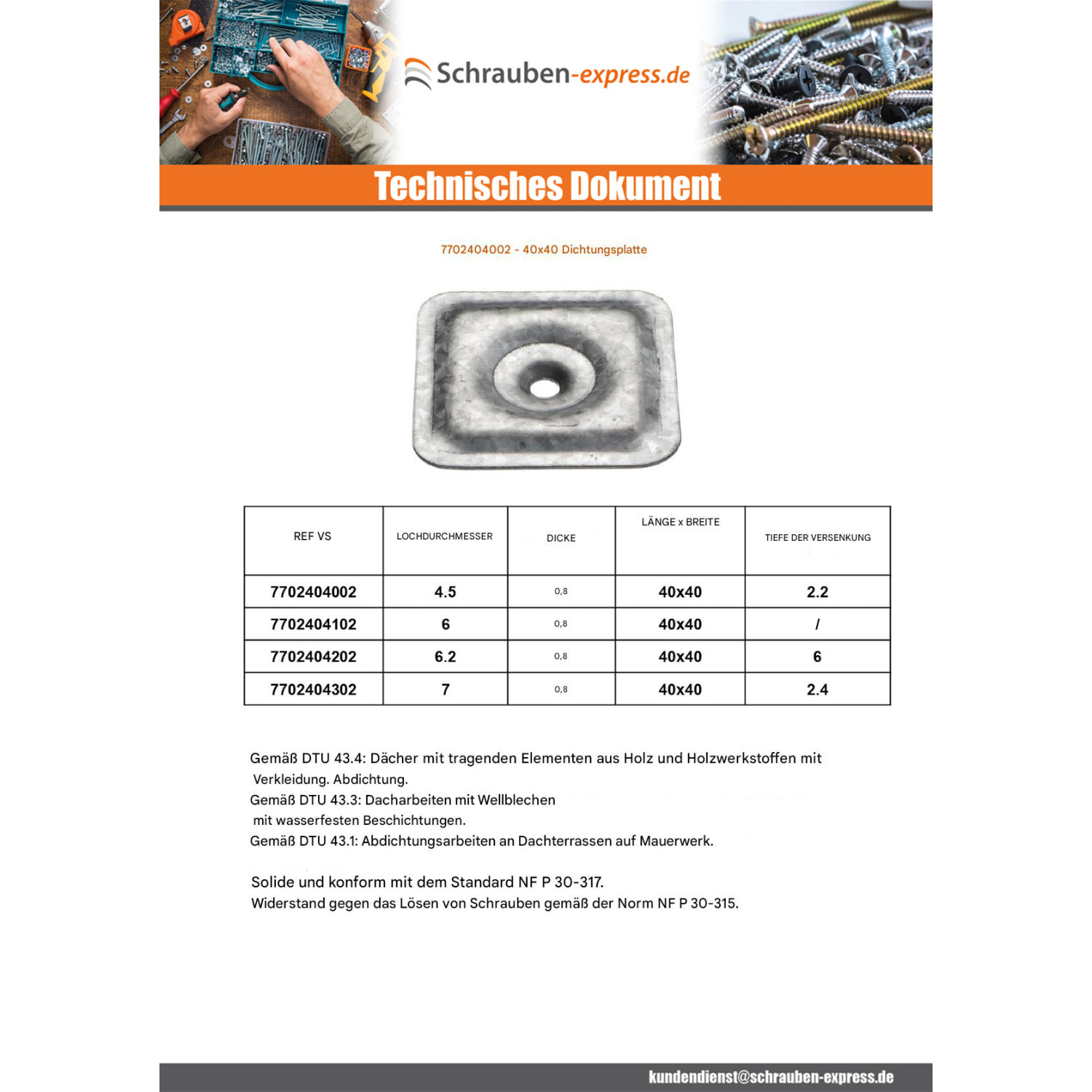 Schrauben-express.de

Technisches Dokument

7702404002 - 40x40 Dichtungsplatte

| REF VS | LOCHDURCHMESSER | DICKE | LÄNGE x BREITE | TIEFE DER VERSENKUNG |
|---|---|---|---|---|
| 7702404002 | 4.5 | 0,8 | 40x40 | 2.2 |
| 7702404102 | 6 | 0,8 | 40x40 | / |
| 7702404202 | 6.2 | 0,8 | 40x40 | 6 |
| 7702404302 | 7 | 0,8 | 40x40 | 2.4 |

Gemäß DTU 43.4: Dächer mit tragenden Elementen aus Holz und Holzwerkstoffen mit Verkleidung. Abdichtung.
Gemäß DTU 43.3: Dacharbeiten mit Wellblechen mit wasserfesten Beschichtungen.
Gemäß DTU 43.1: Abdichtungsarbeiten an Dachterrassen auf Mauerwerk.

Solide und konform mit dem Standard NF P 30-317.
Widerstand gegen das Lösen von Schrauben gemäß der Norm NF P 30-315.

kundendienst@schrauben-express.de